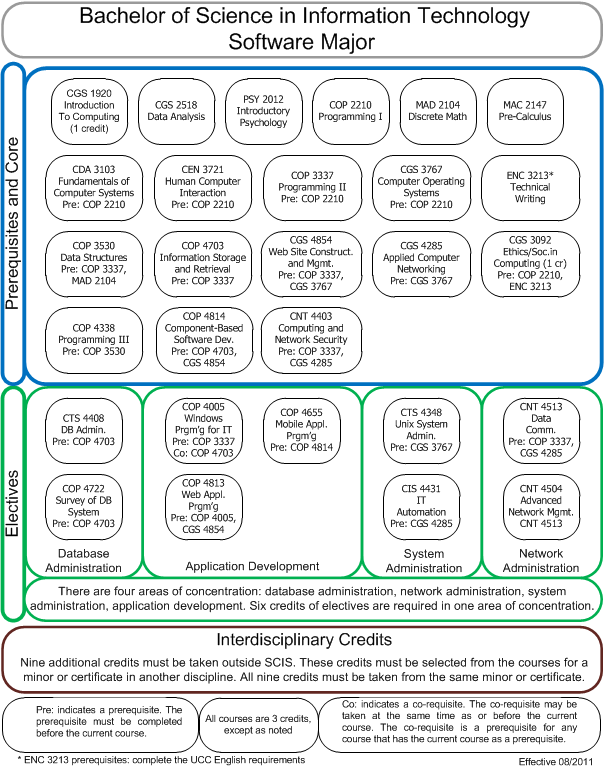 Bachelor of Science in Information Technology
Software Major

Prerequisites and Core

CGS 1920 Introduction To Computing (1 credit)

CGS 2518 Data Analysis

PSY 2012 Introductory Psychology

COP 2210 Programming I

MAD 2104 Discrete Math

MAC 2147 Pre-Calculus

CDA 3103 Fundamentals of Computer Systems Pre: COP 2210

CEN 3721 Human Computer Interaction Pre: COP 2210

COP 3337 Programming II Pre: COP 2210

CGS 3767 Computer Operating Systems Pre: COP 2210

ENC 3213* Technical Writing

COP 3530 Data Structures Pre: COP 3337, MAD 2104

COP 4703 Information Storage and Retrieval Pre: COP 3337

CGS 4854 Web Site Construct. and Mgmt. Pre: COP 3337, CGS 3767

CGS 4285 Applied Computer Networking Pre: CGS 3767

CGS 3092 Ethics/Soc.in Computing (1 cr) Pre: COP 2210, ENC 3213

COP 4338 Programming III Pre: COP 3530

COP 4814 Component-Based Software Dev. Pre: COP 4703, CGS 4854

CNT 4403 Computing and Network Security Pre: COP 3337, CGS 4285

Electives

CTS 4408 DB Admin. Pre: COP 4703

COP 4722 Survey of DB System Pre: COP 4703

Database Administration

COP 4005 Windows Prgm'g for IT Pre: COP 3337 Co: COP 4703

COP 4655 Mobile Appl. Prgm'g Pre: COP 4814

COP 4813 Web Appl. Prgm'g Pre: COP 4005, CGS 4854

Application Development

CTS 4348 Unix System Admin. Pre: CGS 3767

CIS 4431 IT Automation Pre: CGS 4285

System Administration

CNT 4513 Data Comm. Pre: COP 3337, CGS 4285

CNT 4504 Advanced Network Mgmt. CNT 4513

Network Administration

There are four areas of concentration: database administration, network administration, system administration, application development. Six credits of electives are required in one area of concentration.

Interdisciplinary Credits

Nine additional credits must be taken outside SCIS. These credits must be selected from the courses for a minor or certificate in another discipline. All nine credits must be taken from the same minor or certificate.

Pre: indicates a prerequisite. The prerequisite must be completed before the current course.

All courses are 3 credits, except as noted

Co: indicates a co-requisite. The co-requisite may be taken at the same time as or before the current course. The co-requisite is a prerequisite for any course that has the current course as a prerequisite.

* ENC 3213 prerequisites: complete the UCC English requirements

Effective 08/2011